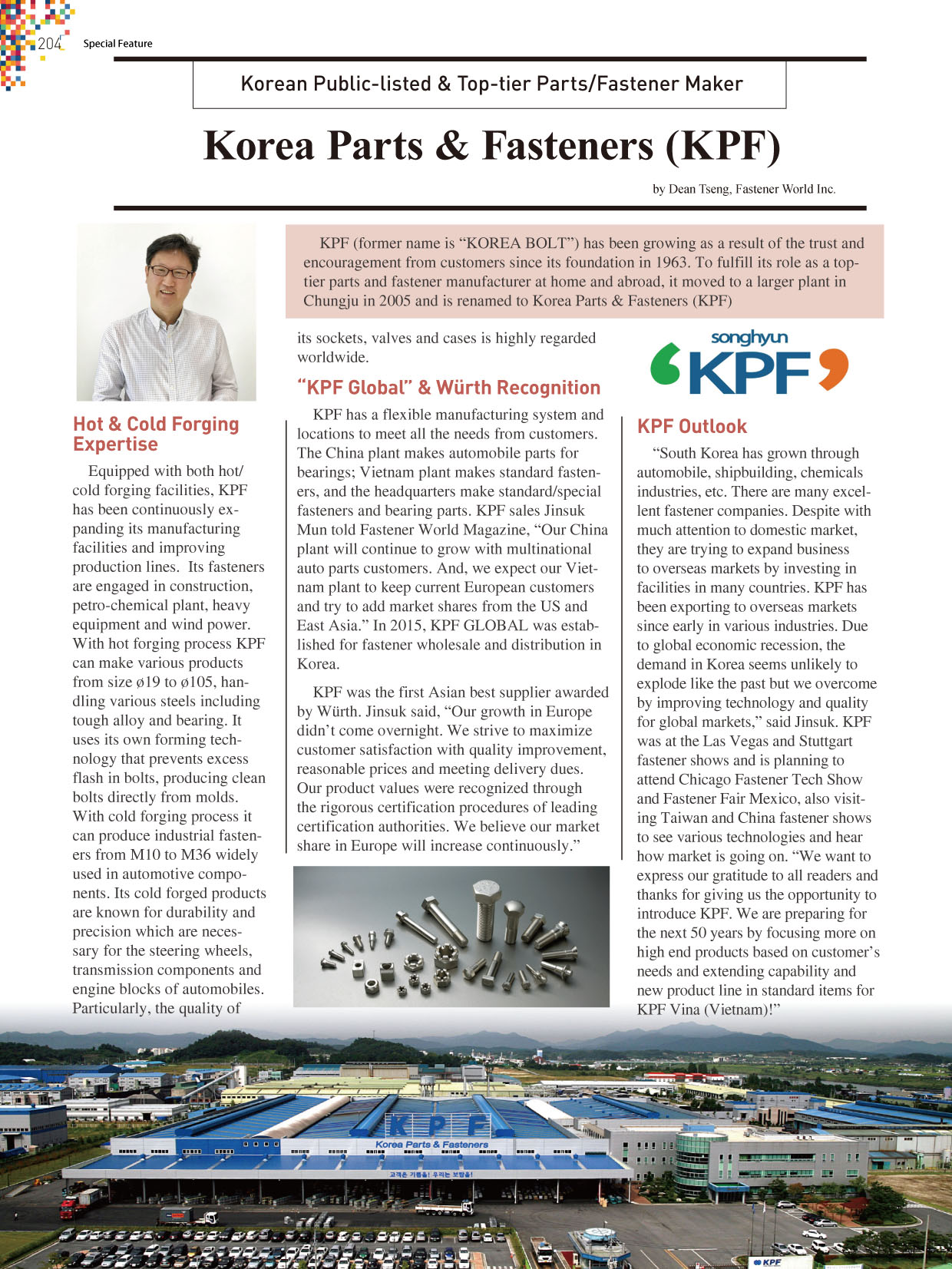 204 Special Feature

Korean Public-listed & Top-tier Parts/Fastener Maker

Korea Parts & Fasteners (KPF)

by Dean Tseng, Fastener World Inc.

KPF (former name is “KOREA BOLT”) has been growing as a result of the trust and encouragement from customers since its foundation in 1963. To fulfill its role as a top-tier parts and fastener manufacturer at home and abroad, it moved to a larger plant in Chungju in 2005 and is renamed to Korea Parts & Fasteners (KPF)

Hot & Cold Forging Expertise

Equipped with both hot/cold forging facilities, KPF has been continuously expanding its manufacturing facilities and improving production lines. Its fasteners are engaged in construction, petro-chemical plant, heavy equipment and wind power. With hot forging process KPF can make various products from size ø19 to ø105, handling various steels including tough alloy and bearing. It uses its own forming technology that prevents excess flash in bolts, producing clean bolts directly from molds. With cold forging process it can produce industrial fasteners from M10 to M36 widely used in automotive components. Its cold forged products are known for durability and precision which are necessary for the steering wheels, transmission components and engine blocks of automobiles. Particularly, the quality of its sockets, valves and cases is highly regarded worldwide.

“KPF Global” & Würth Recognition

KPF has a flexible manufacturing system and locations to meet all the needs from customers. The China plant makes automobile parts for bearings; Vietnam plant makes standard fasteners, and the headquarters make standard/special fasteners and bearing parts. KPF sales Jinsuk Mun told Fastener World Magazine, “Our China plant will continue to grow with multinational auto parts customers. And, we expect our Vietnam plant to keep current European customers and try to add market shares from the US and East Asia.” In 2015, KPF GLOBAL was established for fastener wholesale and distribution in Korea.

KPF was the first Asian best supplier awarded by Würth. Jinsuk said, “Our growth in Europe didn’t come overnight. We strive to maximize customer satisfaction with quality improvement, reasonable prices and meeting delivery dues. Our product values were recognized through the rigorous certification procedures of leading certification authorities. We believe our market share in Europe will increase continuously.”

songhyun KPF

KPF Outlook

“South Korea has grown through automobile, shipbuilding, chemicals industries, etc. There are many excellent fastener companies. Despite with much attention to domestic market, they are trying to expand business to overseas markets by investing in facilities in many countries. KPF has been exporting to overseas markets since early in various industries. Due to global economic recession, the demand in Korea seems unlikely to explode like the past but we overcome by improving technology and quality for global markets,” said Jinsuk. KPF was at the Las Vegas and Stuttgart fastener shows and is planning to attend Chicago Fastener Tech Show and Fastener Fair Mexico, also visiting Taiwan and China fastener shows to see various technologies and hear how market is going on. “We want to express our gratitude to all readers and thanks for giving us the opportunity to introduce KPF. We are preparing for the next 50 years by focusing more on high end products based on customer’s needs and extending capability and new product line in standard items for KPF Vina (Vietnam)!”

KPF
Korea Parts & Fasteners
고객은 기쁨을! 우리는 보람을!
KPF